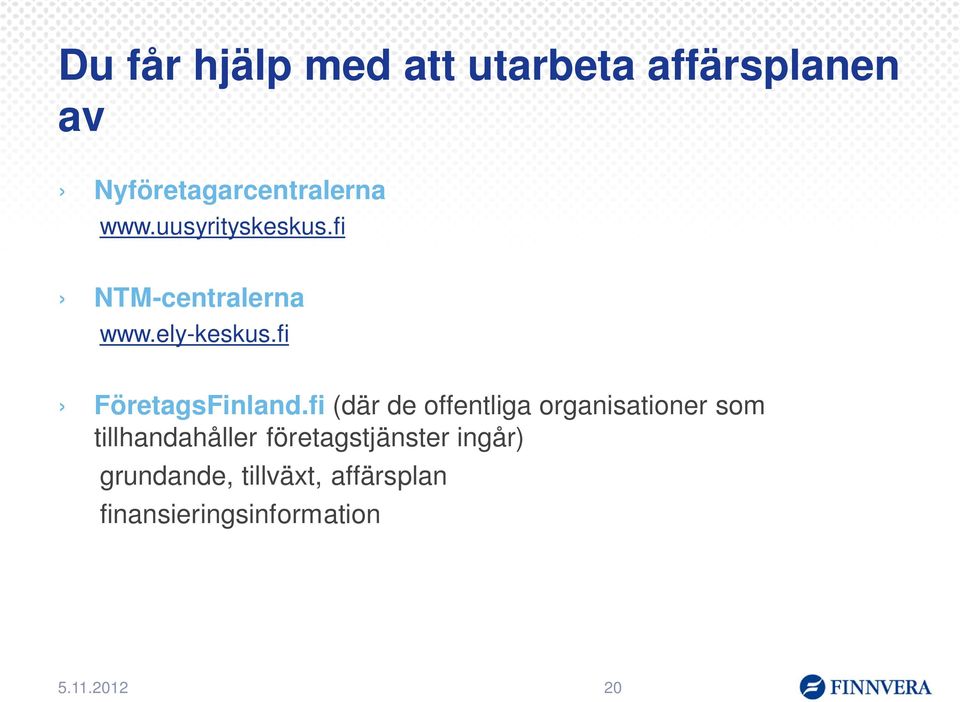 Du får hjälp med att utarbeta affärsplanen av

› Nyföretagarcentralerna
www.uusyrityskeskus.fi

› NTM-centralerna
www.ely-keskus.fi

› FöretagsFinland.fi (där de offentliga organisationer som tillhandahåller företagstjänster ingår)
grundande, tillväxt, affärsplan
finansieringsinformation

5.11.2012
20
FINNVERA